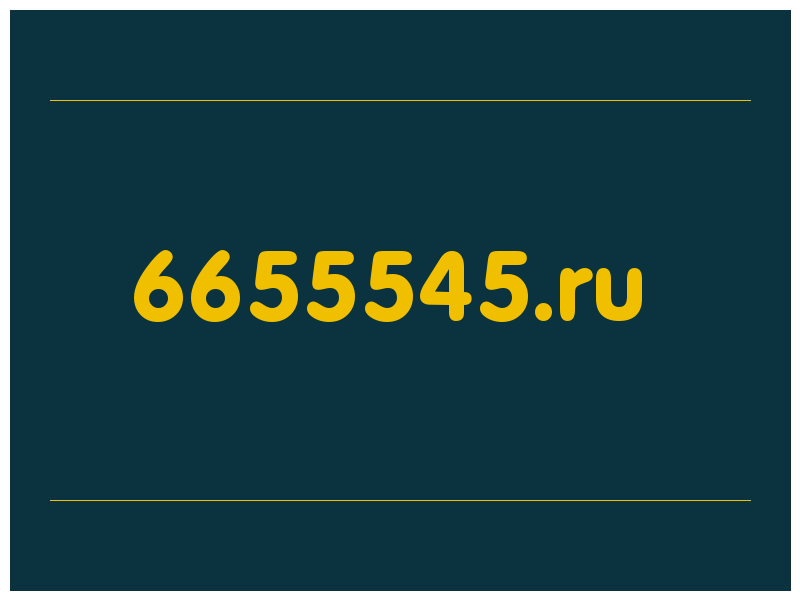 6655545.ru